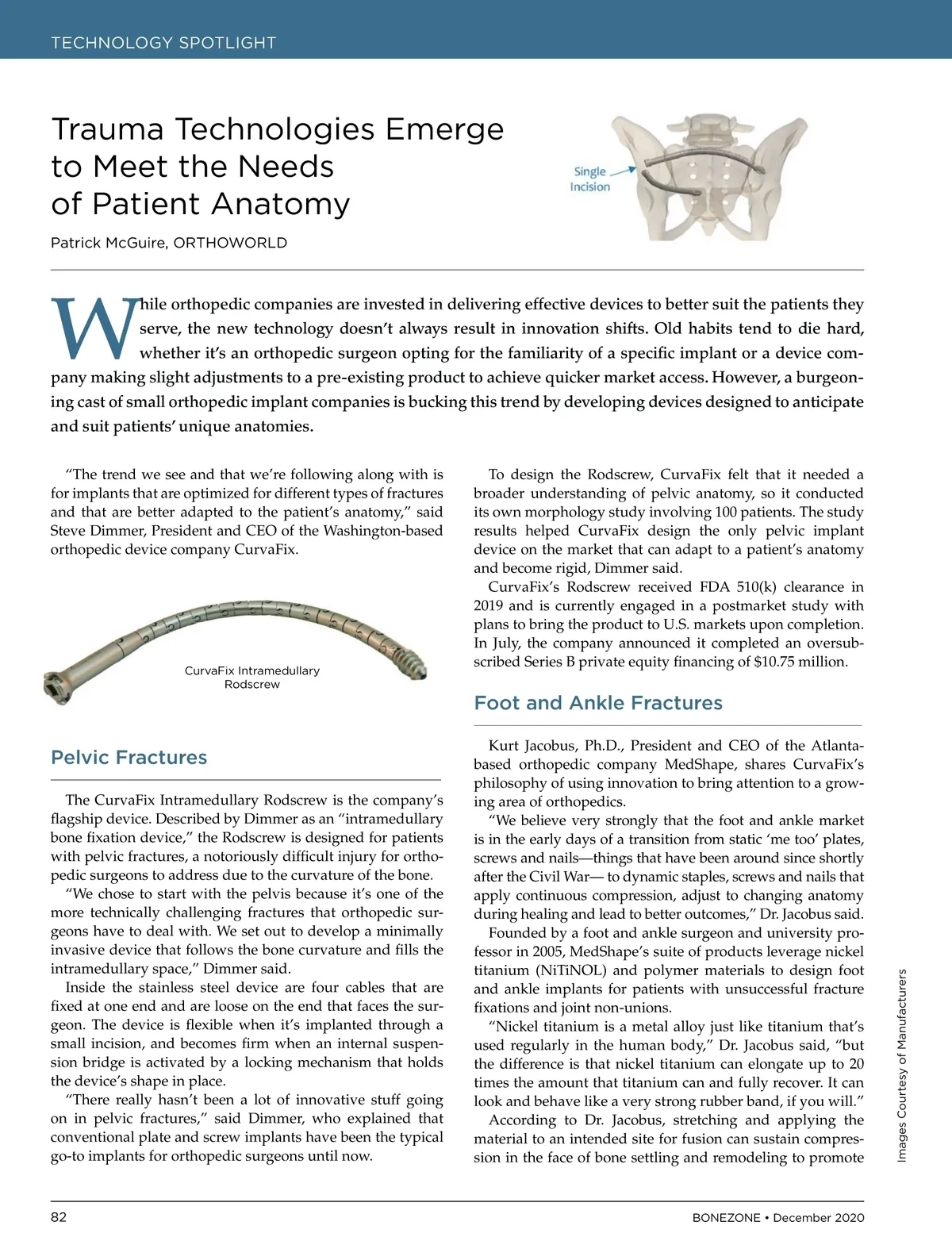 TECHNOLOGY SPOTLIGHT

Trauma Technologies Emerge to Meet the Needs of Patient Anatomy

Patrick McGuire, ORTHOWORLD

Single Incision

While orthopedic companies are invested in delivering effective devices to better suit the patients they serve, the new technology doesn't always result in innovation shifts. Old habits tend to die hard, whether it's an orthopedic surgeon opting for the familiarity of a specific implant or a device company making slight adjustments to a pre-existing product to achieve quicker market access. However, a burgeoning cast of small orthopedic implant companies is bucking this trend by developing devices designed to anticipate and suit patients' unique anatomies.

"The trend we see and that we're following along with is for implants that are optimized for different types of fractures and that are better adapted to the patient's anatomy," said Steve Dimmer, President and CEO of the Washington-based orthopedic device company CurvaFix.

CurvaFix Intramedullary Rodscrew

Pelvic Fractures

The CurvaFix Intramedullary Rodscrew is the company's flagship device. Described by Dimmer as an "intramedullary bone fixation device," the Rodscrew is designed for patients with pelvic fractures, a notoriously difficult injury for orthopedic surgeons to address due to the curvature of the bone.

"We chose to start with the pelvis because it's one of the more technically challenging fractures that orthopedic surgeons have to deal with. We set out to develop a minimally invasive device that follows the bone curvature and fills the intramedullary space," Dimmer said.

Inside the stainless steel device are four cables that are fixed at one end and are loose on the end that faces the surgeon. The device is flexible when it's implanted through a small incision, and becomes firm when an internal suspension bridge is activated by a locking mechanism that holds the device's shape in place.

"There really hasn't been a lot of innovative stuff going on in pelvic fractures," said Dimmer, who explained that conventional plate and screw implants have been the typical go-to implants for orthopedic surgeons until now.

To design the Rodscrew, CurvaFix felt that it needed a broader understanding of pelvic anatomy, so it conducted its own morphology study involving 100 patients. The study results helped CurvaFix design the only pelvic implant device on the market that can adapt to a patient's anatomy and become rigid, Dimmer said.

CurvaFix's Rodscrew received FDA 510(k) clearance in 2019 and is currently engaged in a postmarket study with plans to bring the product to U.S. markets upon completion. In July, the company announced it completed an oversubscribed Series B private equity financing of $10.75 million.

Foot and Ankle Fractures

Kurt Jacobus, Ph.D., President and CEO of the Atlanta-based orthopedic company MedShape, shares CurvaFix's philosophy of using innovation to bring attention to a growing area of orthopedics.

"We believe very strongly that the foot and ankle market is in the early days of a transition from static 'me too' plates, screws and nails—things that have been around since shortly after the Civil War— to dynamic staples, screws and nails that apply continuous compression, adjust to changing anatomy during healing and lead to better outcomes," Dr. Jacobus said.

Founded by a foot and ankle surgeon and university professor in 2005, MedShape's suite of products leverage nickel titanium (NiTiNOL) and polymer materials to design foot and ankle implants for patients with unsuccessful fracture fixations and joint non-unions.

"Nickel titanium is a metal alloy just like titanium that's used regularly in the human body," Dr. Jacobus said, "but the difference is that nickel titanium can elongate up to 20 times the amount that titanium can and fully recover. It can look and behave like a very strong rubber band, if you will."

According to Dr. Jacobus, stretching and applying the material to an intended site for fusion can sustain compression in the face of bone settling and remodeling to promote

Images Courtesy of Manufacturers

82

BONEZONE • December 2020